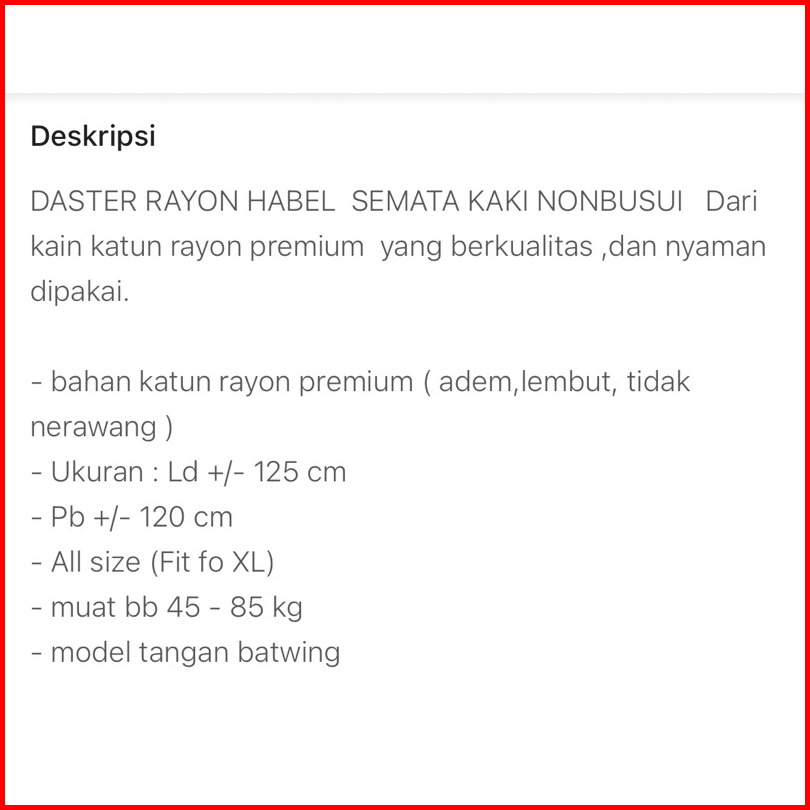 Deskripsi

DASTER RAYON HABEL  SEMATA KAKI NONBUSUI   Dari kain katun rayon premium  yang berkualitas ,dan nyaman dipakai.

- bahan katun rayon premium ( adem,lembut, tidak nerawang )
- Ukuran : Ld +/- 125 cm
- Pb +/- 120 cm
- All size (Fit fo XL)
- muat bb 45 - 85 kg
- model tangan batwing